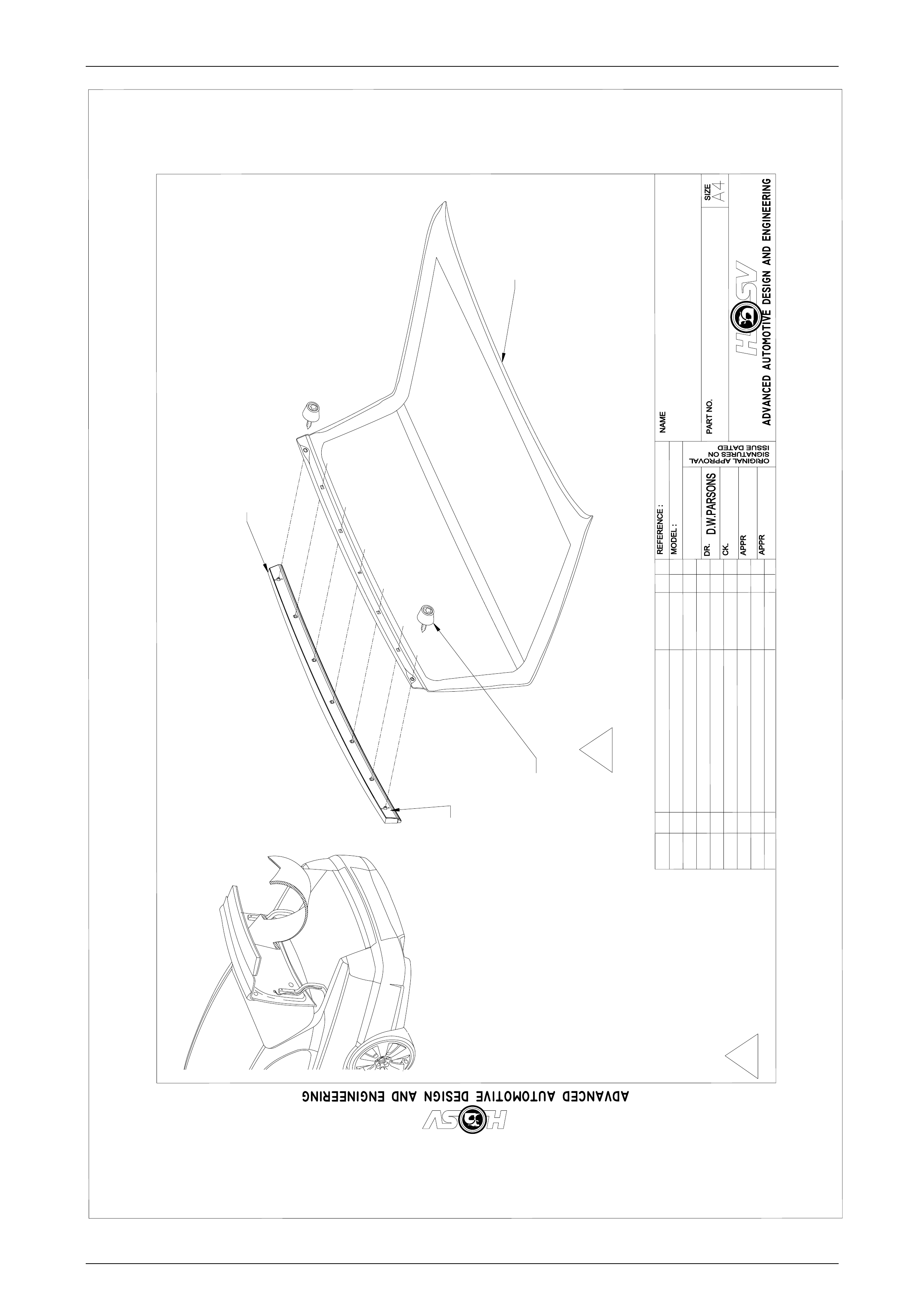 REFERENCE :
MODEL :
DR. D.W.PARSONS
CK.
APPR
APPR

ORIGINAL APPROVAL SIGNATURES ON ISSUE DATED

NAME
PART NO.
SIZE A4

HSV
ADVANCED AUTOMOTIVE DESIGN AND ENGINEERING

HSV
ADVANCED AUTOMOTIVE DESIGN AND ENGINEERING